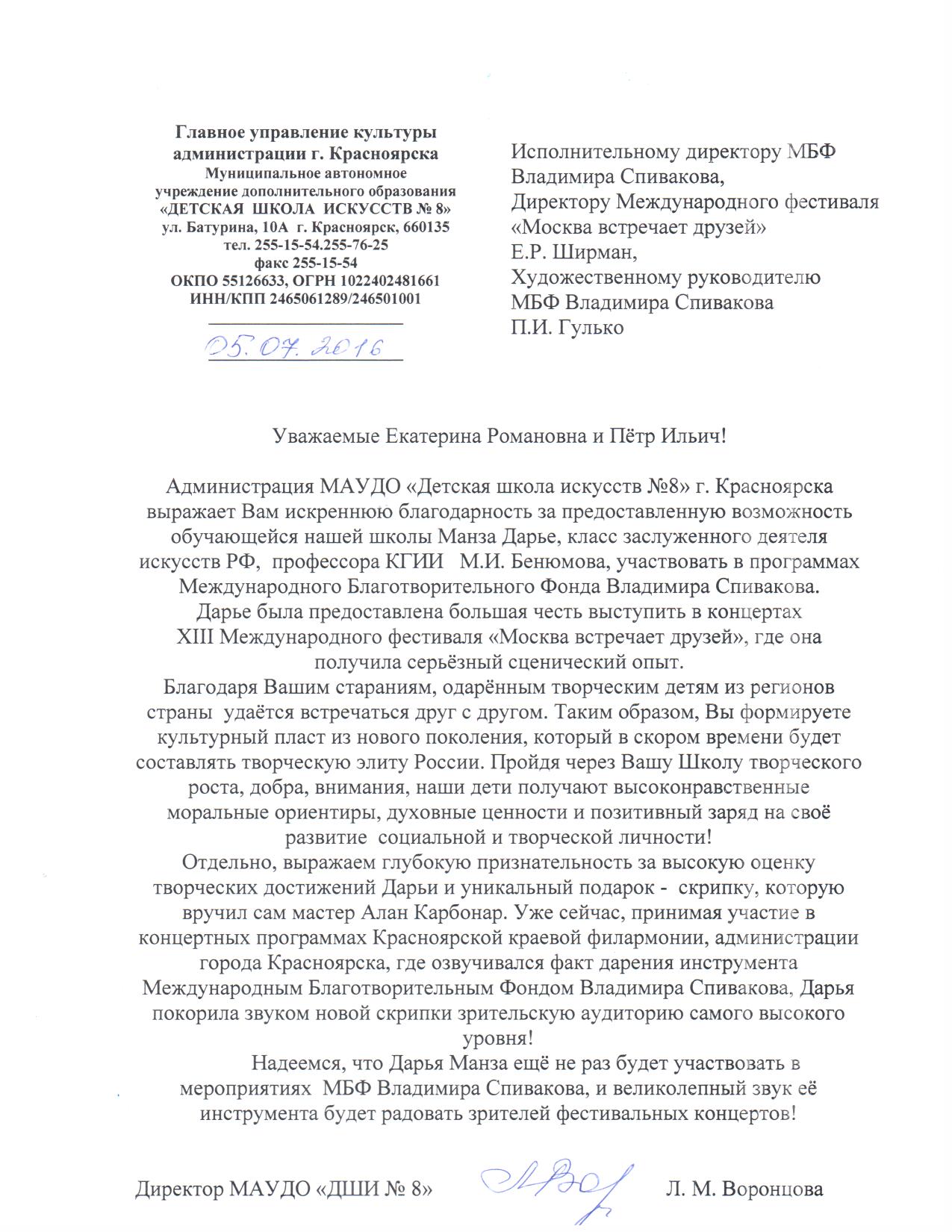 Главное управление культуры администрации г. Красноярска
Муниципальное автономное учреждение дополнительного образования
«ДЕТСКАЯ ШКОЛА ИСКУССТВ № 8»
ул. Батурина, 10А г. Красноярск, 660135
тел. 255-15-54.255-76-25
факс 255-15-54
ОКПО 55126633, ОГРН 1022402481661
ИНН/КПП 2465061289/246501001

05.07.2016

Исполнительному директору МБФ Владимира Спивакова,
Директору Международного фестиваля «Москва встречает друзей»
Е.Р. Ширман,
Художественному руководителю МБФ Владимира Спивакова
П.И. Гулько

Уважаемые Екатерина Романовна и Пётр Ильич!

Администрация МАУДО «Детская школа искусств №8» г. Красноярска выражает Вам искреннюю благодарность за предоставленную возможность обучающейся нашей школы Манза Дарье, класс заслуженного деятеля искусств РФ, профессора КГИИ М.И. Бенюмова, участвовать в программах Международного Благотворительного Фонда Владимира Спивакова.
Дарье была предоставлена большая честь выступить в концертах XIII Международного фестиваля «Москва встречает друзей», где она получила серьёзный сценический опыт.
Благодаря Вашим стараниям, одарённым творческим детям из регионов страны удаётся встречаться друг с другом. Таким образом, Вы формируете культурный пласт из нового поколения, который в скором времени будет составлять творческую элиту России. Пройдя через Вашу Школу творческого роста, добра, внимания, наши дети получают высоконравственные моральные ориентиры, духовные ценности и позитивный заряд на своё развитие социальной и творческой личности!
Отдельно, выражаем глубокую признательность за высокую оценку творческих достижений Дарьи и уникальный подарок - скрипку, которую вручил сам мастер Алан Карбонар. Уже сейчас, принимая участие в концертных программах Красноярской краевой филармонии, администрации города Красноярска, где озвучивался факт дарения инструмента Международным Благотворительным Фондом Владимира Спивакова, Дарья покорила звуком новой скрипки зрительскую аудиторию самого высокого уровня!
Надеемся, что Дарья Манза ещё не раз будет участвовать в мероприятиях МБФ Владимира Спивакова, и великолепный звук её инструмента будет радовать зрителей фестивальных концертов!

Директор МАУДО «ДШИ № 8» Л. М. Воронцова